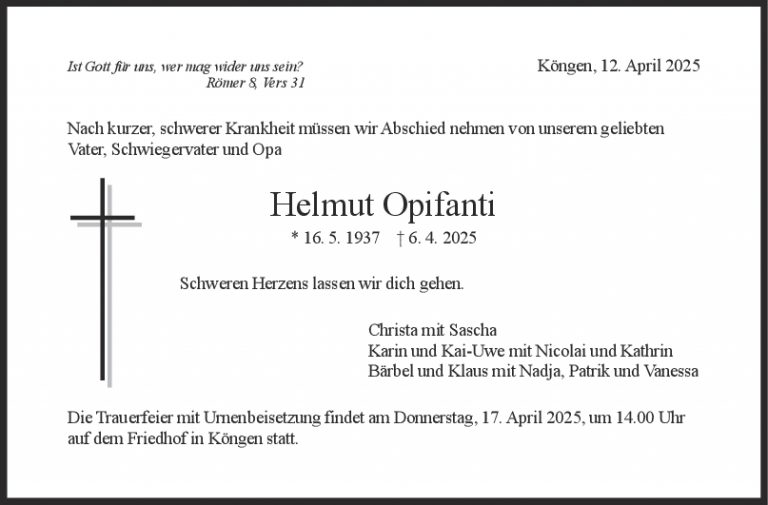 Ist Gott für uns, wer mag wider uns sein?
Römer 8, Vers 31

Köngen, 12. April 2025

Nach kurzer, schwerer Krankheit müssen wir Abschied nehmen von unserem geliebten Vater, Schwiegervater und Opa

Helmut Opifanti

* 16. 5. 1937 † 6. 4. 2025

Schweren Herzens lassen wir dich gehen.

Christa mit Sascha
Karin und Kai-Uwe mit Nicolai und Kathrin
Bärbel und Klaus mit Nadja, Patrik und Vanessa

Die Trauerfeier mit Urnenbeisetzung findet am Donnerstag, 17. April 2025, um 14.00 Uhr auf dem Friedhof in Köngen statt.